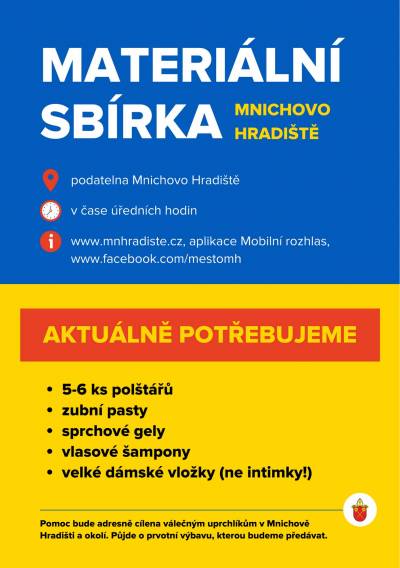 MATERIÁLNÍ SBÍRKA

MNICHOVO HRADIŠTĚ

podatelna Mnichovo Hradiště

v čase úředních hodin

www.mnhradiste.cz, aplikace Mobilní rozhlas, www.facebook.com/mestomh

AKTUÁLNĚ POTŘEBUJEME

• 5-6 ks polštářů
• zubní pasty
• sprchové gely
• vlasové šampony
• velké dámské vložky (ne intimky!)

Pomoc bude adresně cílena válečným uprchlíkům v Mnichově Hradišti a okolí. Půjde o prvotní výbavu, kterou budeme předávat.